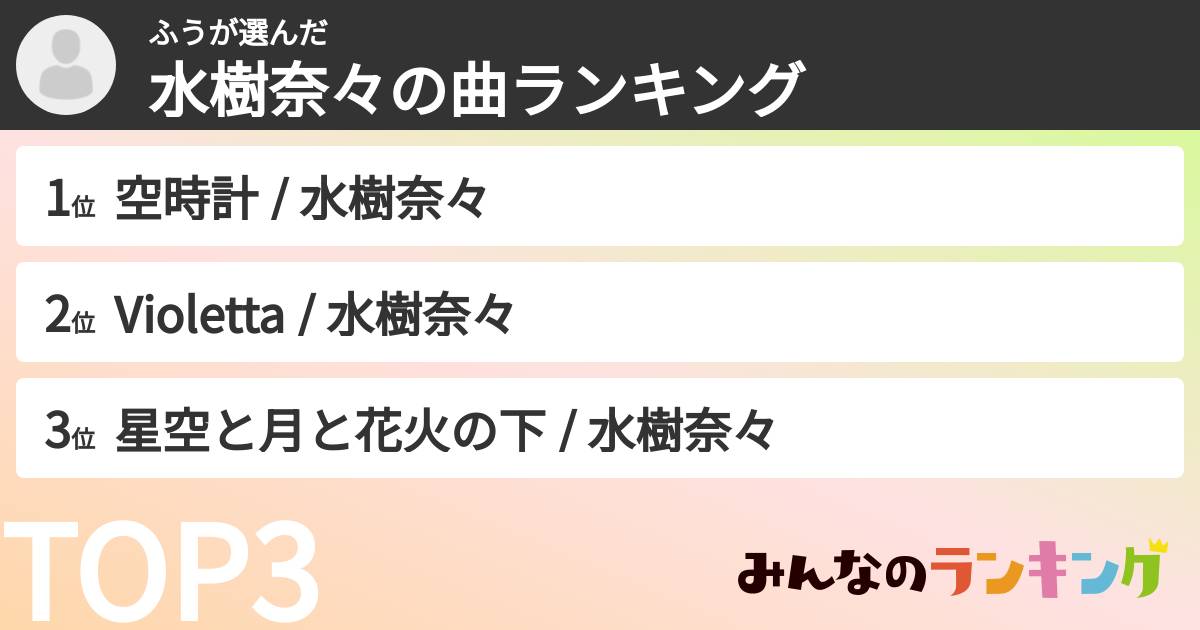 ふうが選んだ
水樹奈々の曲ランキング

1位 空時計 / 水樹奈々

2位 Violetta / 水樹奈々

3位 星空と月と花火の下 / 水樹奈々

TOP3

みんなのランキング